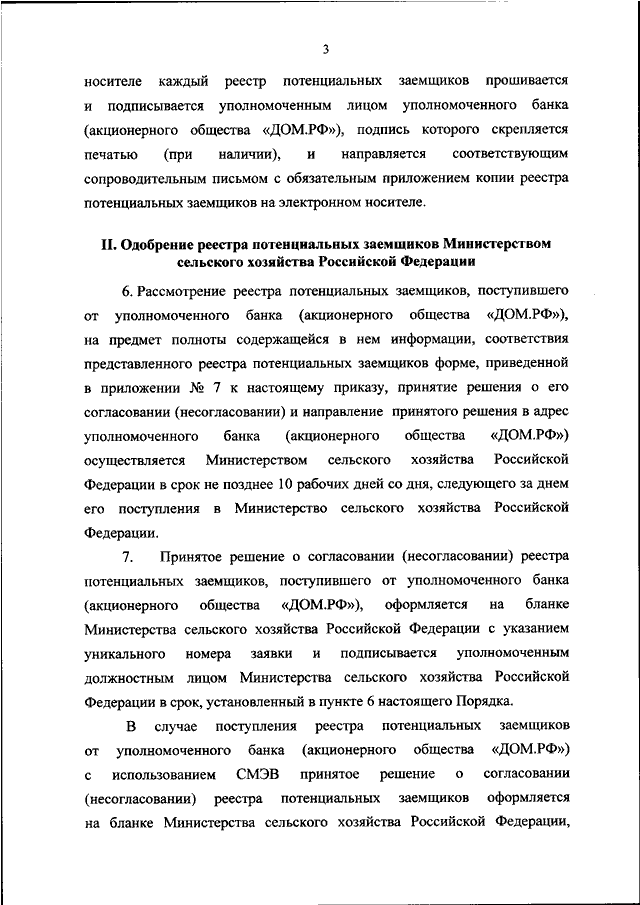 3

носителе каждый реестр потенциальных заемщиков прошивается и подписывается уполномоченным лицом уполномоченного банка (акционерного общества «ДОМ.РФ»), подпись которого скрепляется печатью (при наличии), и направляется соответствующим сопроводительным письмом с обязательным приложением копии реестра потенциальных заемщиков на электронном носителе.

II. Одобрение реестра потенциальных заемщиков Министерством сельского хозяйства Российской Федерации

6. Рассмотрение реестра потенциальных заемщиков, поступившего от уполномоченного банка (акционерного общества «ДОМ.РФ»), на предмет полноты содержащейся в нем информации, соответствия представленного реестра потенциальных заемщиков форме, приведенной в приложении № 7 к настоящему приказу, принятие решения о его согласовании (несогласовании) и направление принятого решения в адрес уполномоченного банка (акционерного общества «ДОМ.РФ») осуществляется Министерством сельского хозяйства Российской Федерации в срок не позднее 10 рабочих дней со дня, следующего за днем его поступления в Министерство сельского хозяйства Российской Федерации.

7. Принятое решение о согласовании (несогласовании) реестра потенциальных заемщиков, поступившего от уполномоченного банка (акционерного общества «ДОМ.РФ»), оформляется на бланке Министерства сельского хозяйства Российской Федерации с указанием уникального номера заявки и подписывается уполномоченным должностным лицом Министерства сельского хозяйства Российской Федерации в срок, установленный в пункте 6 настоящего Порядка.

В случае поступления реестра потенциальных заемщиков от уполномоченного банка (акционерного общества «ДОМ.РФ») с использованием СМЭВ принятое решение о согласовании (несогласовании) реестра потенциальных заемщиков оформляется на бланке Министерства сельского хозяйства Российской Федерации,